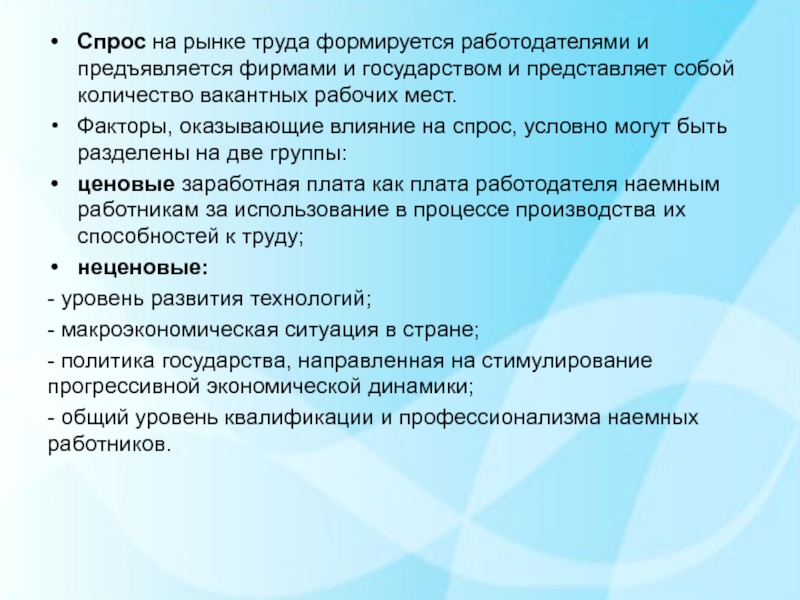 • Спрос на рынке труда формируется работодателями и предъявляется фирмами и государством и представляет собой количество вакантных рабочих мест.

• Факторы, оказывающие влияние на спрос, условно могут быть разделены на две группы:

• ценовые заработная плата как плата работодателя наемным работникам за использование в процессе производства их способностей к труду;

• неценовые:

- уровень развития технологий;

- макроэкономическая ситуация в стране;

- политика государства, направленная на стимулирование прогрессивной экономической динамики;

- общий уровень квалификации и профессионализма наемных работников.